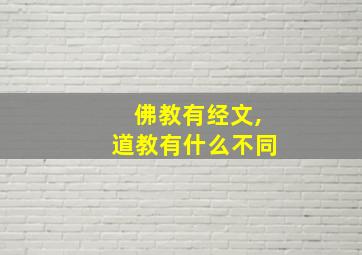 佛教有经文，
道教有什么不同